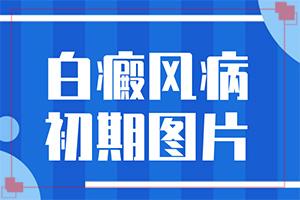 白癜风病
初期图片